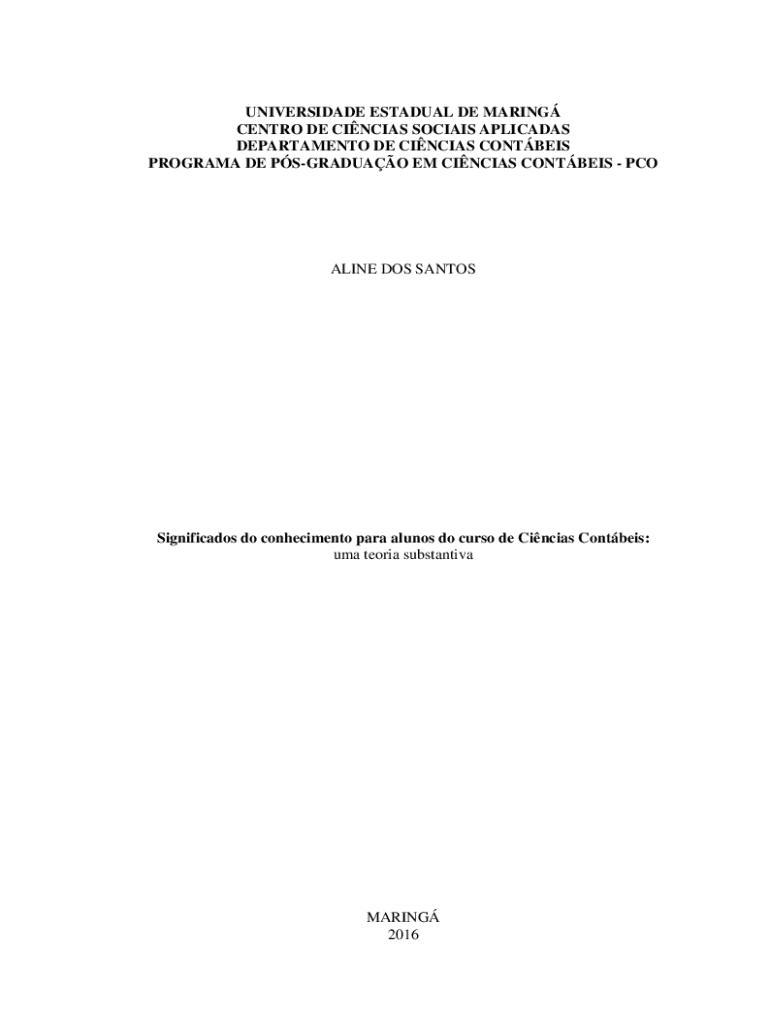 UNIVERSIDADE ESTADUAL DE MARINGÁ
CENTRO DE CIÊNCIAS SOCIAIS APLICADAS
DEPARTAMENTO DE CIÊNCIAS CONTÁBEIS
PROGRAMA DE PÓS-GRADUAÇÃO EM CIÊNCIAS CONTÁBEIS - PCO

ALINE DOS SANTOS

Significados do conhecimento para alunos do curso de Ciências Contábeis:
uma teoria substantiva

MARINGÁ
2016